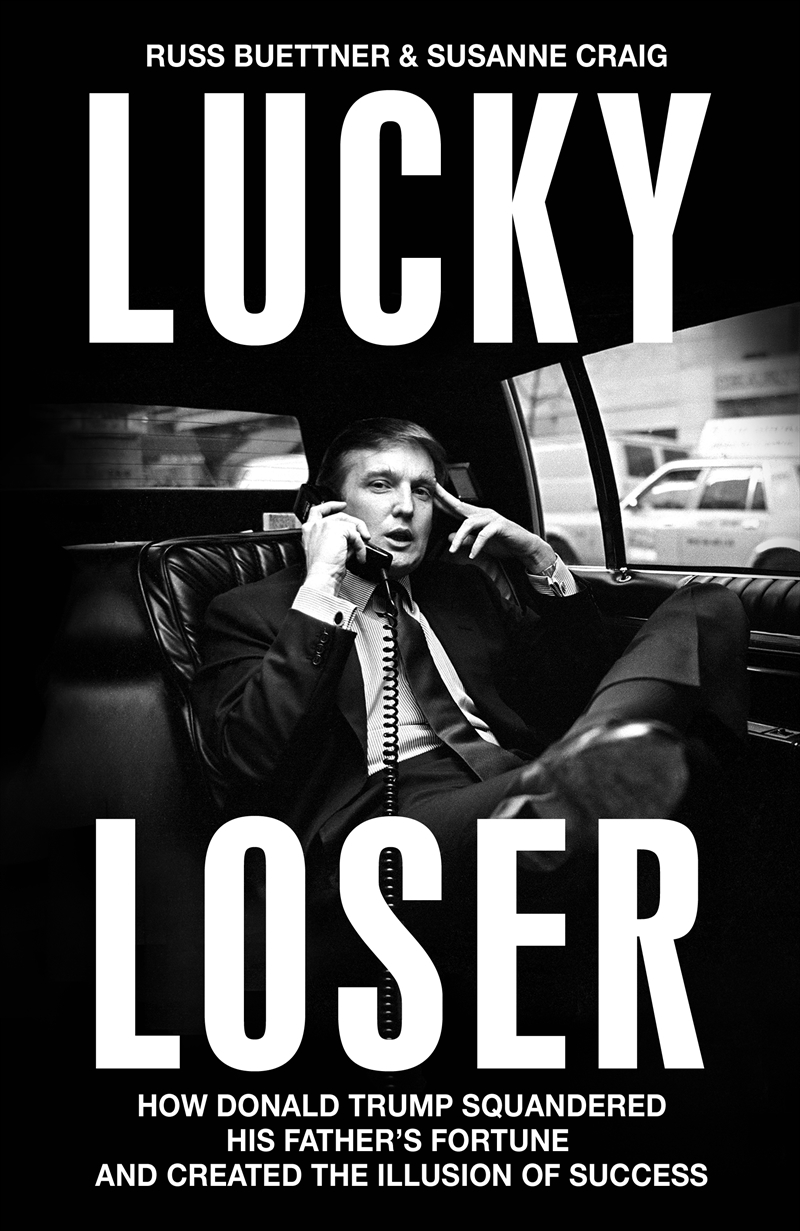 RUSS BUETTNER & SUSANNE CRAIG

LUCKY

LOSER

HOW DONALD TRUMP SQUANDERED HIS FATHER'S FORTUNE AND CREATED THE ILLUSION OF SUCCESS